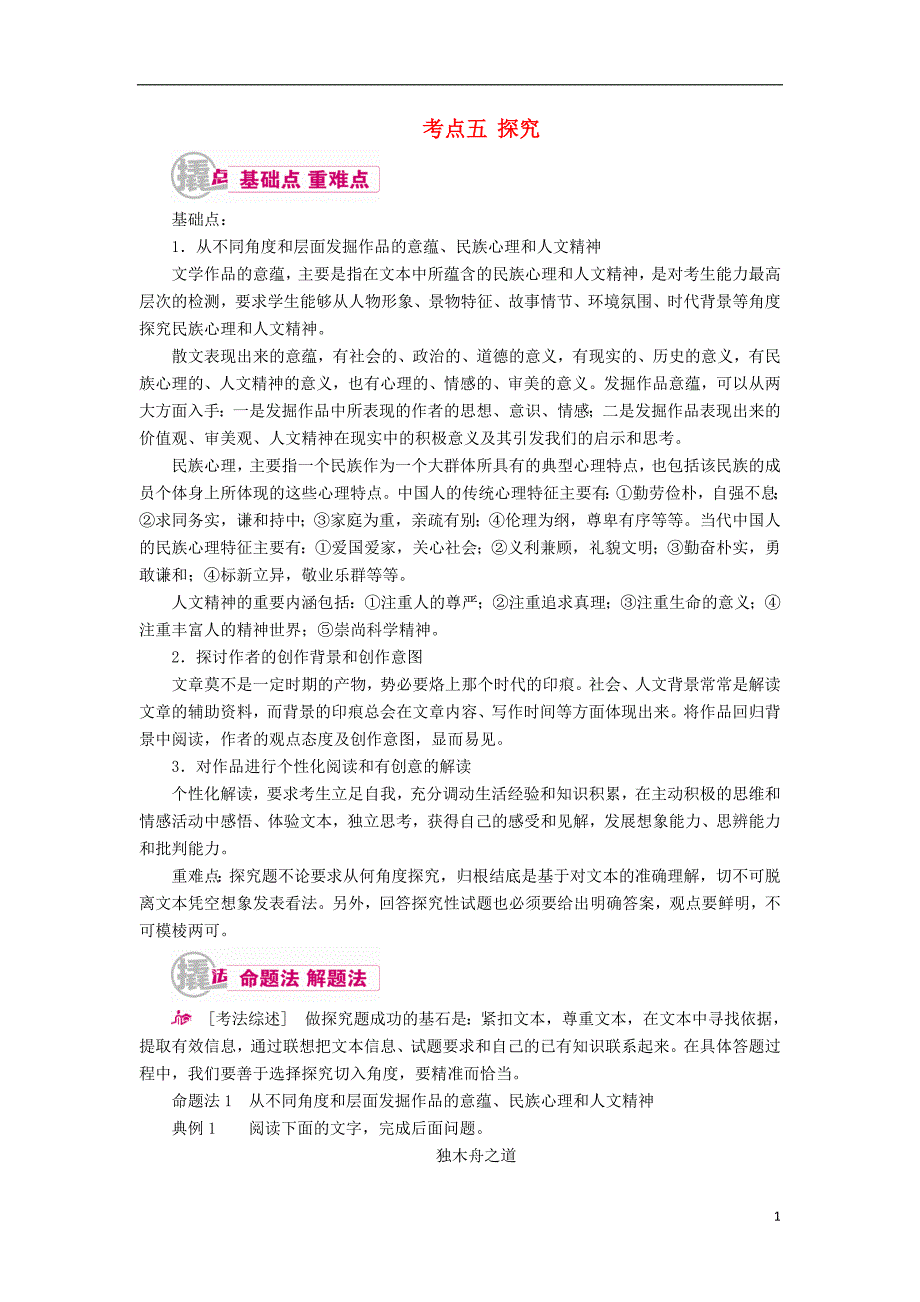 考点五 探究

撬点 基础点 重难点

基础点：

1．从不同角度和层面发掘作品的意蕴、民族心理和人文精神

文学作品的意蕴，主要是指在文本中所蕴含的民族心理和人文精神，是对考生能力最高层次的检测，要求学生能够从人物形象、景物特征、故事情节、环境氛围、时代背景等角度探究民族心理和人文精神。

散文表现出来的意蕴，有社会的、政治的、道德的意义，有现实的、历史的意义，有民族心理的、人文精神的意义，也有心理的、情感的、审美的意义。发掘作品意蕴，可以从两大方面入手：一是发掘作品中所表现的作者的思想、意识、情感；二是发掘作品表现出来的价值观、审美观、人文精神在现实中的积极意义及其引发我们的启示和思考。

民族心理，主要指一个民族作为一个大群体所具有的典型心理特点，也包括该民族的成员个体身上所体现的这些心理特点。中国人的传统心理特征主要有：①勤劳俭朴，自强不息；②求同务实，谦和持中；③家庭为重，亲疏有别；④伦理为纲，尊卑有序等等。当代中国人的民族心理特征主要有：①爱国爱家，关心社会；②义利兼顾，礼貌文明；③勤奋朴实，勇敢谦和；④标新立异，敬业乐群等等。

人文精神的重要内涵包括：①注重人的尊严；②注重追求真理；③注重生命的意义；④注重丰富人的精神世界；⑤崇尚科学精神。

2．探讨作者的创作背景和创作意图

文章莫不是一定时期的产物，势必要烙上那个时代的印痕。社会、人文背景常常是解读文章的辅助资料，而背景的印痕总会在文章内容、写作时间等方面体现出来。将作品回归背景中阅读，作者的观点态度及创作意图，显而易见。

3．对作品进行个性化阅读和有创意的解读

个性化解读，要求考生立足自我，充分调动生活经验和知识积累，在主动积极的思维和情感活动中感悟、体验文本，独立思考，获得自己的感受和见解，发展想象能力、思辨能力和批判能力。

重难点：探究题不论要求从何角度探究，归根结底是基于对文本的准确理解，切不可脱离文本凭空想象发表看法。另外，回答探究性试题也必须要给出明确答案，观点要鲜明，不可模棱两可。

撬法 命题法 解题法

［考法综述］ 做探究题成功的基石是：紧扣文本，尊重文本，在文本中寻找依据，提取有效信息，通过联想把文本信息、试题要求和自己的已有知识联系起来。在具体答题过程中，我们要善于选择探究切入角度，要精准而恰当。

命题法 1 从不同角度和层面发掘作品的意蕴、民族心理和人文精神

典例 1 阅读下面的文字，完成后面问题。

独木舟之道

1